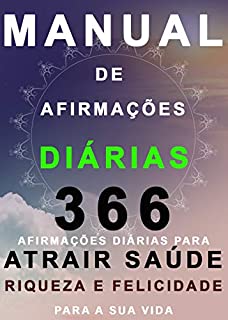 MANUAL

DE

AFIRMAÇÕES

DIÁRIAS

366

AFIRMAÇÕES DIÁRIAS PARA

ATRAIR SAÚDE

RIQUEZA E FELICIDADE

PARA A SUA VIDA